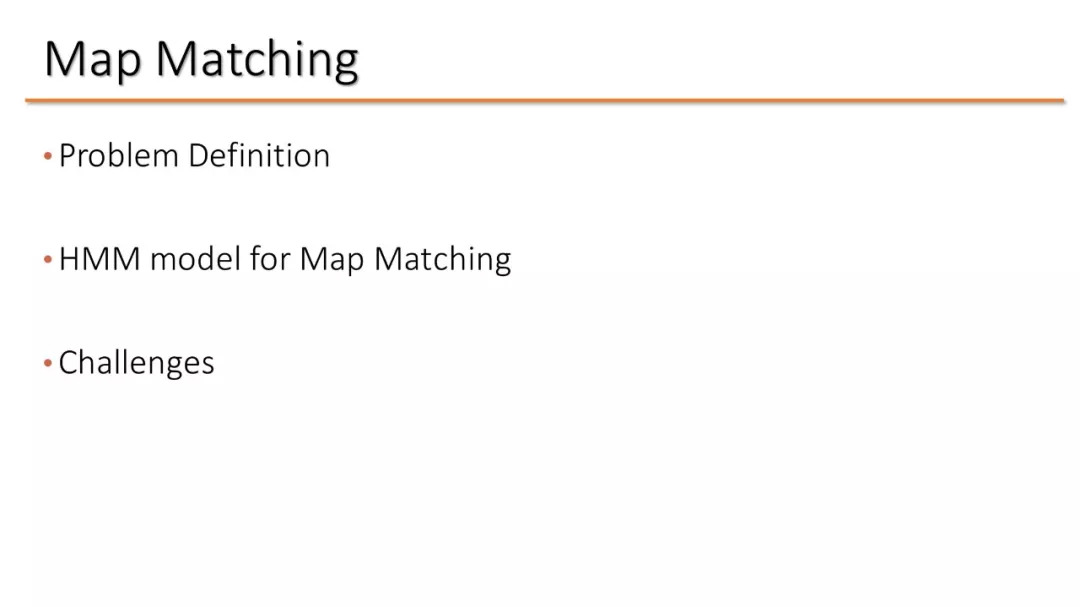 Map Matching

• Problem Definition

• HMM model for Map Matching

• Challenges